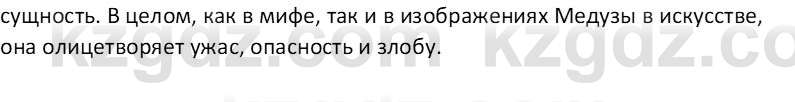 сущность. В целом, как в мифе, так и в изображениях Медузы в искусстве, она олицетворяет ужас, опасность и злобу.

kzgdz.com kzgdz.com